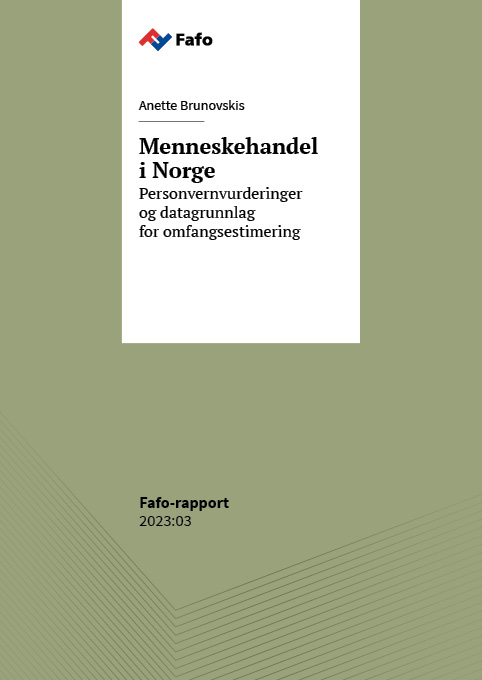 Fafo

Anette Brunovskis

Menneskehandel
i Norge
Personvernvurderinger
og datagrunnlag
for omfangsestimering

Fafo-rapport
2023:03